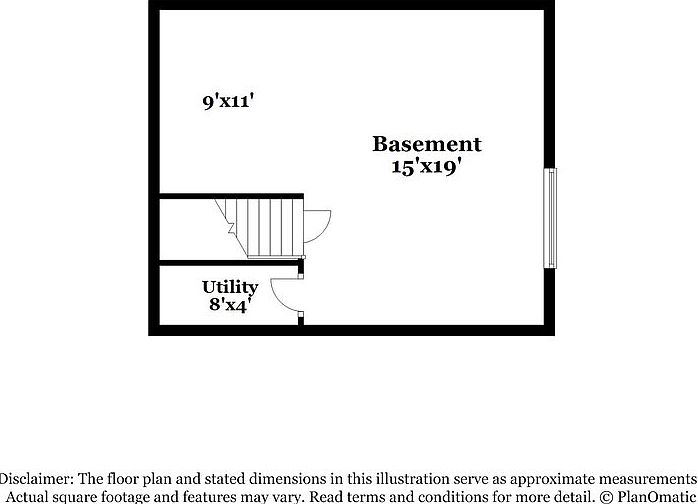 9'x11'

Basement
15'x19'

Utility
8'x4'

Disclaimer: The floor plan and stated dimensions in this illustration serve as approximate measurements
Actual square footage and features may vary. Read terms and conditions for more detail. © PlanOmatic